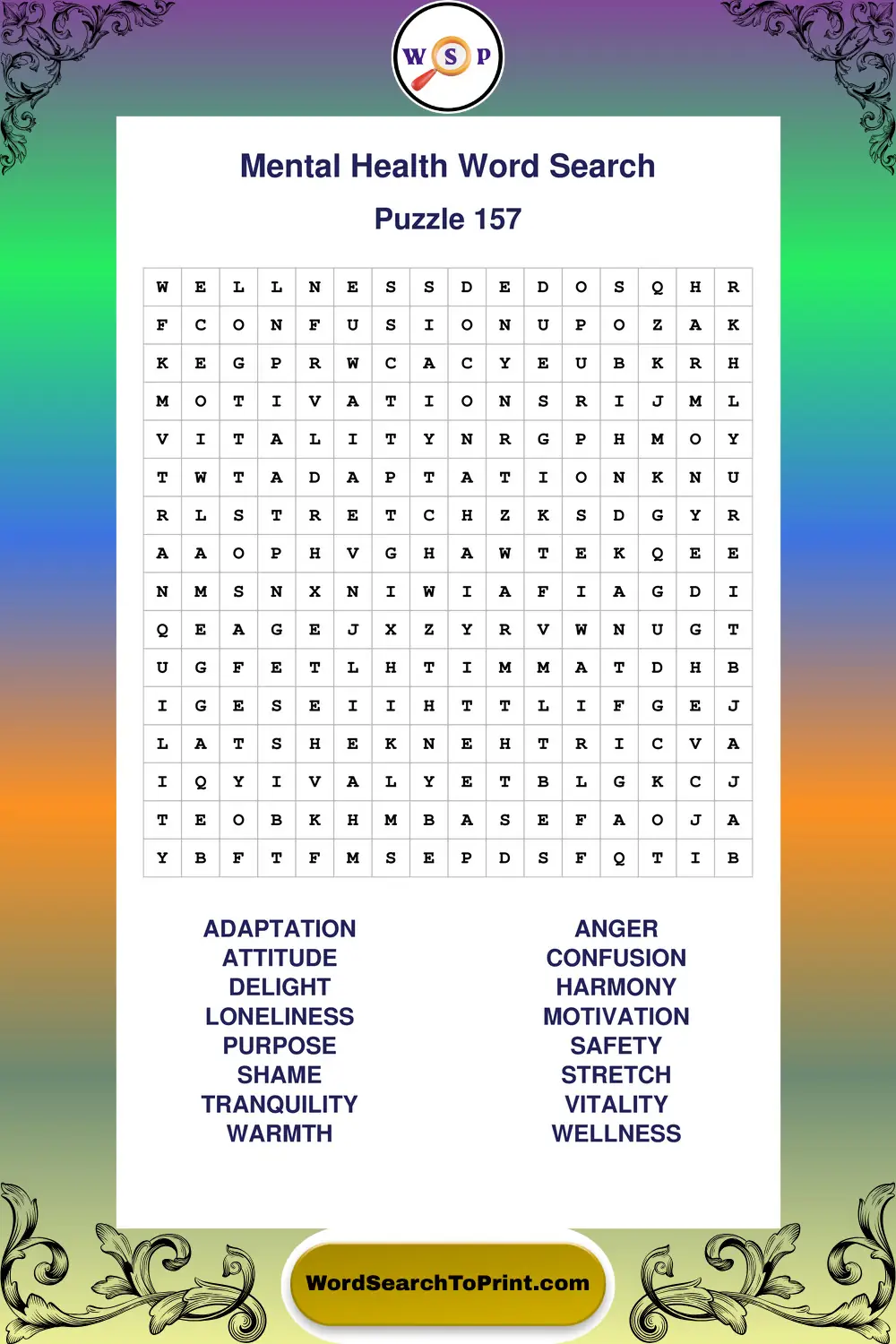 W S P

Mental Health Word Search

Puzzle 157

| W | E | L | L | N | E | S | S | D | E | D | O | S | Q | H | R |
|---|---|---|---|---|---|---|---|---|---|---|---|---|---|---|---|
| F | C | O | N | F | U | S | I | O | N | U | P | O | Z | A | K |
| K | E | G | P | R | W | C | A | C | Y | E | U | B | K | R | H |
| M | O | T | I | V | A | T | I | O | N | S | R | I | J | M | L |
| V | I | T | A | L | I | T | Y | N | R | G | P | H | M | O | Y |
| T | W | T | A | D | A | P | T | A | T | I | O | N | K | N | U |
| R | L | S | T | R | E | T | C | H | Z | K | S | D | G | Y | R |
| A | A | O | P | H | V | G | H | A | W | T | E | K | Q | E | E |
| N | M | S | N | X | N | I | W | I | A | F | I | A | G | D | I |
| Q | E | A | G | E | J | X | Z | Y | R | V | W | N | U | G | T |
| U | G | F | E | T | L | H | T | I | M | M | A | T | D | H | B |
| I | G | E | S | E | I | I | H | T | T | L | I | F | G | E | J |
| L | A | T | S | H | E | K | N | E | H | T | R | I | C | V | A |
| I | Q | Y | I | V | A | L | Y | E | T | B | L | G | K | C | J |
| T | E | O | B | K | H | M | B | A | S | E | F | A | O | J | A |
| Y | B | F | T | F | M | S | E | P | D | S | F | Q | T | I | B |

ADAPTATION
ATTITUDE
DELIGHT
LONELINESS
PURPOSE
SHAME
TRANQUILITY
WARMTH

ANGER
CONFUSION
HARMONY
MOTIVATION
SAFETY
STRETCH
VITALITY
WELLNESS

WordSearchToPrint.com